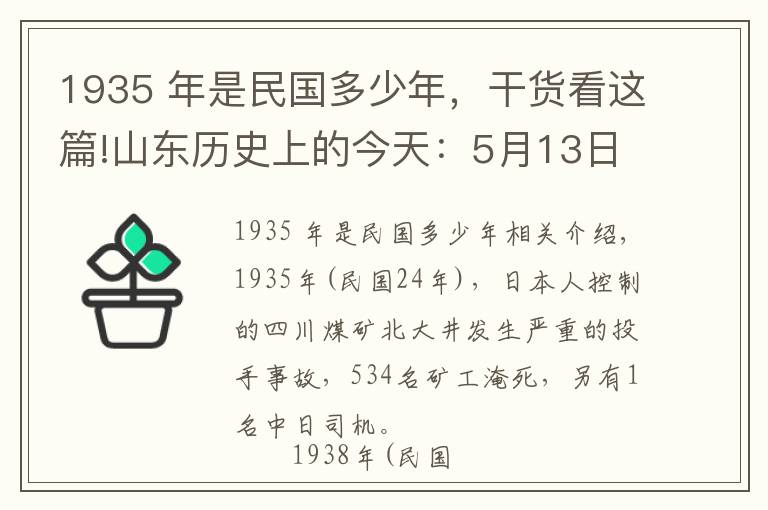 1935 年是民国多少年，干货看这篇!山东历史上的今天：5月13日

1935 年是民国多少年相关介绍，1935年(民国24年)，日本人控制的四川煤矿北大井发生严重的投手事故，534名矿工淹死，另有1名中日司机。

1938年(民国